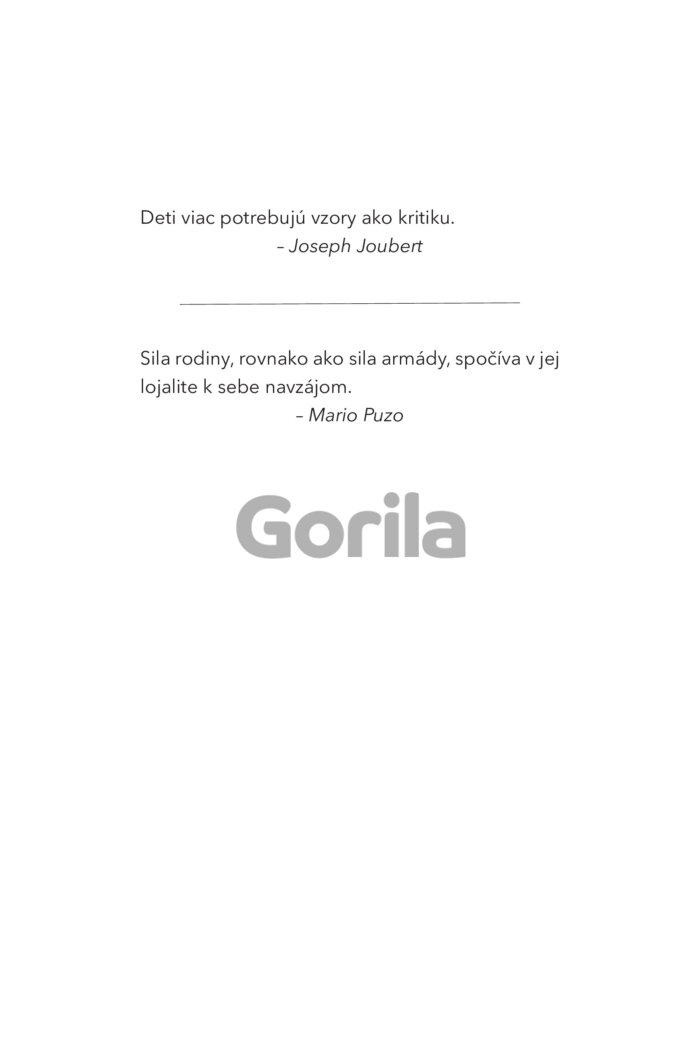 Deti viac potrebujú vzory ako kritiku.
– Joseph Joubert

Sila rodiny, rovnako ako sila armády, spočíva v jej lojalite k sebe navzájom.
– Mario Puzo

Gorila